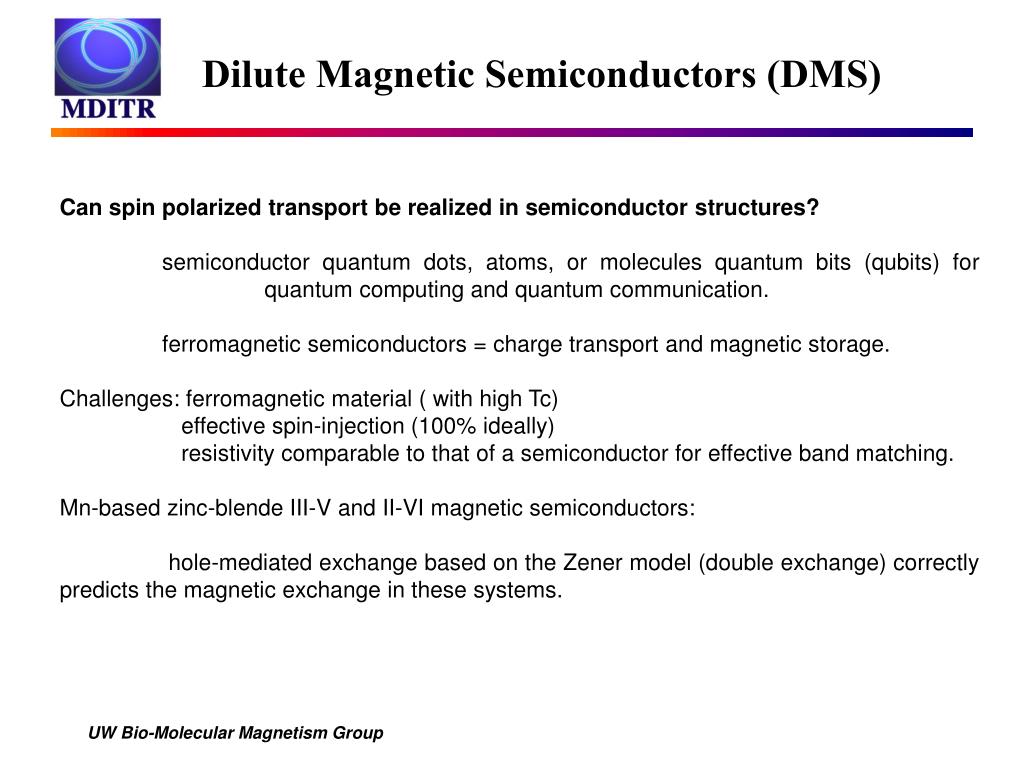 MDITR

Dilute Magnetic Semiconductors (DMS)

Can spin polarized transport be realized in semiconductor structures?

semiconductor quantum dots, atoms, or molecules quantum bits (qubits) for quantum computing and quantum communication.

ferromagnetic semiconductors = charge transport and magnetic storage.

Challenges: ferromagnetic material ( with high Tc)
effective spin-injection (100% ideally)
resistivity comparable to that of a semiconductor for effective band matching.

Mn-based zinc-blende III-V and II-VI magnetic semiconductors:

hole-mediated exchange based on the Zener model (double exchange) correctly predicts the magnetic exchange in these systems.

UW Bio-Molecular Magnetism Group